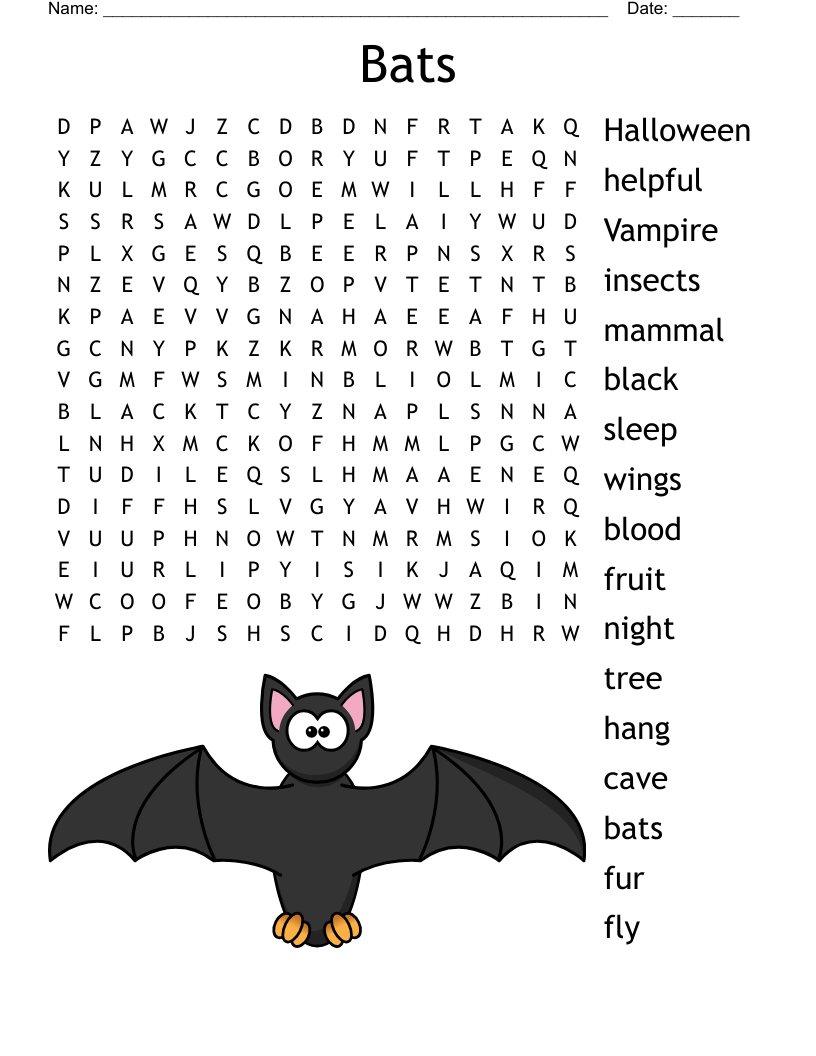 Name: ____ Date: ____

Bats

D P A W J Z C D B D N F R T A K Q
Y Z Y G C C B O R Y U F T P E Q N
K U L M R C G O E M W I L L H F F
S S R S A W D L P E L A I Y W U D
P L X G E S Q B E E R P N S X R S
N Z E V Q Y B Z O P V T E T N T B
K P A E V V G N A H A E E A F H U
G C N Y P K Z K R M O R W B T G T
V G M F W S M I N B L I O L M I C
B L A C K T C Y Z N A P L S N N A
L N H X M C K O F H M M L P G C W
T U D I L E Q S L H M A A E N E Q
D I F F H S L V G Y A V H W I R Q
V U U P H N O W T N M R M S I O K
E I U R L I P Y I S I K J A Q I M
W C O O F E O B Y G J W W Z B I N
F L P B J S H S C I D Q H D H R W

Halloween
helpful
Vampire
insects
mammal
black
sleep
wings
blood
fruit
night
tree
hang
cave
bats
fur
fly